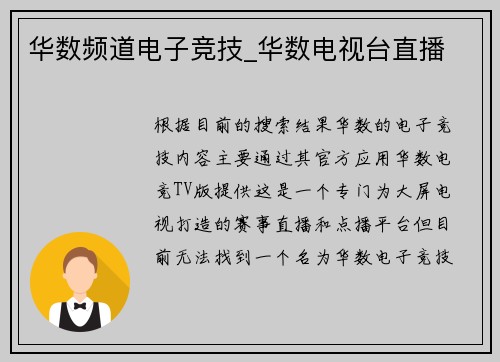 华数频道电子竞技_华数电视台直播

根据目前的搜索结果华数的电子竞技内容主要通过其官方应用华数电竞TV版提供这是一个专门为大屏电视打造的赛事直播和点播平台但目前无法找到一个名为华数电子竞技